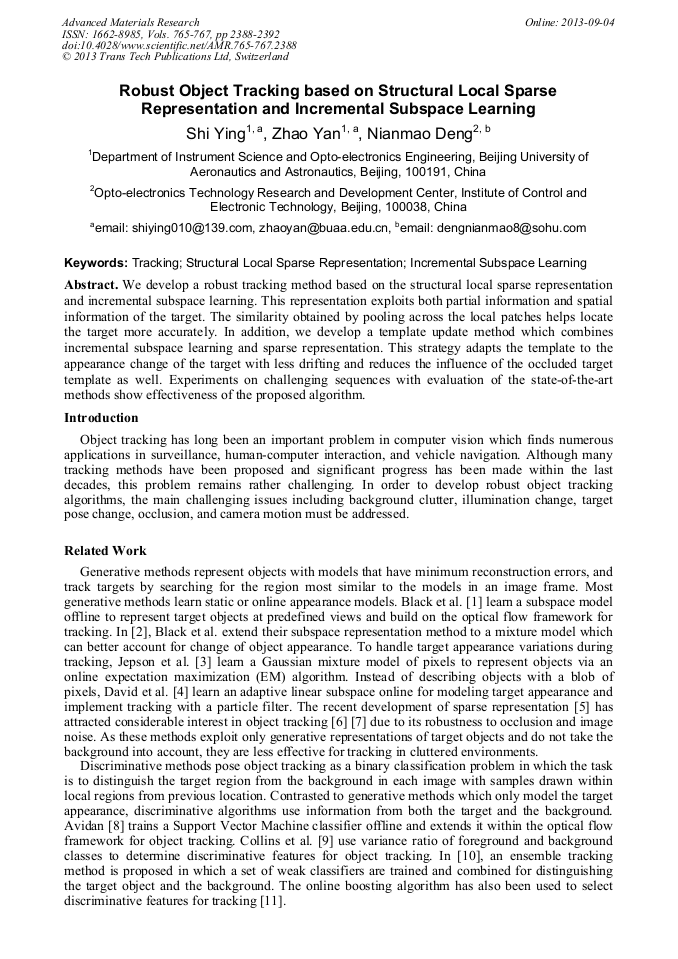 Advanced Materials Research
ISSN: 1662-8985, Vols. 765-767, pp 2388-2392
doi:10.4028/www.scientific.net/AMR.765-767.2388
© 2013 Trans Tech Publications Ltd, Switzerland

Online: 2013-09-04

Robust Object Tracking based on Structural Local Sparse Representation and Incremental Subspace Learning

Shi Ying$^{1, a}$, Zhao Yan$^{1, a}$, Nianmao Deng$^{2, b}$

$^1$Department of Instrument Science and Opto-electronics Engineering, Beijing University of Aeronautics and Astronautics, Beijing, 100191, China

$^2$Opto-electronics Technology Research and Development Center, Institute of Control and Electronic Technology, Beijing, 100038, China

$^a$email: shiying010@139.com, zhaoyan@buaa.edu.cn, $^b$email: dengnianmao8@sohu.com

Keywords: Tracking; Structural Local Sparse Representation; Incremental Subspace Learning

Abstract. We develop a robust tracking method based on the structural local sparse representation and incremental subspace learning. This representation exploits both partial information and spatial information of the target. The similarity obtained by pooling across the local patches helps locate the target more accurately. In addition, we develop a template update method which combines incremental subspace learning and sparse representation. This strategy adapts the template to the appearance change of the target with less drifting and reduces the influence of the occluded target template as well. Experiments on challenging sequences with evaluation of the state-of-the-art methods show effectiveness of the proposed algorithm.

Introduction

Object tracking has long been an important problem in computer vision which finds numerous applications in surveillance, human-computer interaction, and vehicle navigation. Although many tracking methods have been proposed and significant progress has been made within the last decades, this problem remains rather challenging. In order to develop robust object tracking algorithms, the main challenging issues including background clutter, illumination change, target pose change, occlusion, and camera motion must be addressed.

Related Work

Generative methods represent objects with models that have minimum reconstruction errors, and track targets by searching for the region most similar to the models in an image frame. Most generative methods learn static or online appearance models. Black et al. [1] learn a subspace model offline to represent target objects at predefined views and build on the optical flow framework for tracking. In [2], Black et al. extend their subspace representation method to a mixture model which can better account for change of object appearance. To handle target appearance variations during tracking, Jepson et al. [3] learn a Gaussian mixture model of pixels to represent objects via an online expectation maximization (EM) algorithm. Instead of describing objects with a blob of pixels, David et al. [4] learn an adaptive linear subspace online for modeling target appearance and implement tracking with a particle filter. The recent development of sparse representation [5] has attracted considerable interest in object tracking [6] [7] due to its robustness to occlusion and image noise. As these methods exploit only generative representations of target objects and do not take the background into account, they are less effective for tracking in cluttered environments.

Discriminative methods pose object tracking as a binary classification problem in which the task is to distinguish the target region from the background in each image with samples drawn within local regions from previous location. Contrasted to generative methods which only model the target appearance, discriminative algorithms use information from both the target and the background. Avidan [8] trains a Support Vector Machine classifier offline and extends it within the optical flow framework for object tracking. Collins et al. [9] use variance ratio of foreground and background classes to determine discriminative features for object tracking. In [10], an ensemble tracking method is proposed in which a set of weak classifiers are trained and combined for distinguishing the target object and the background. The online boosting algorithm has also been used to select discriminative features for tracking [11].